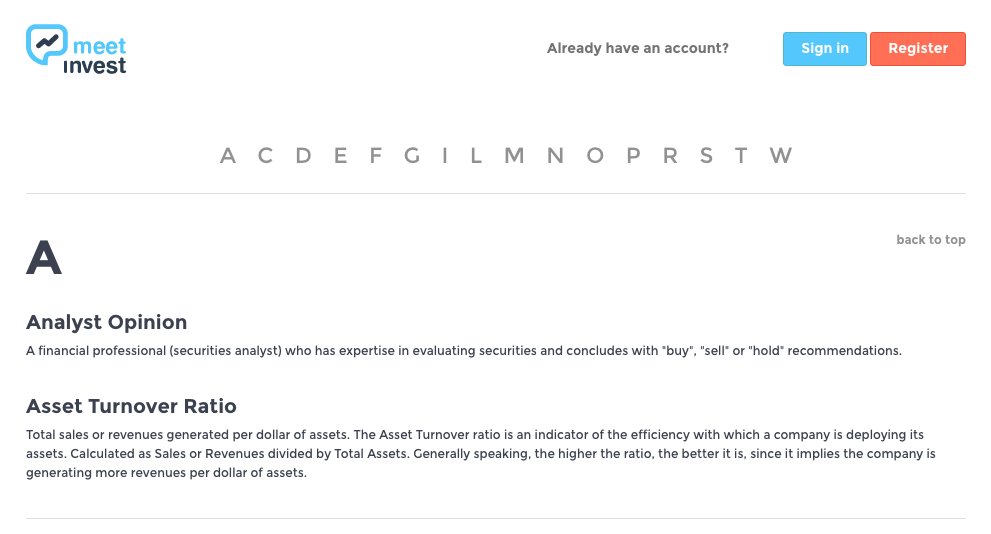 meet invest

Already have an account?

Sign in

Register

A C D E F G I L M N O P R S T W

A

back to top

Analyst Opinion

A financial professional (securities analyst) who has expertise in evaluating securities and concludes with "buy", "sell" or "hold" recommendations.

Asset Turnover Ratio

Total sales or revenues generated per dollar of assets. The Asset Turnover ratio is an indicator of the efficiency with which a company is deploying its assets. Calculated as Sales or Revenues divided by Total Assets. Generally speaking, the higher the ratio, the better it is, since it implies the company is generating more revenues per dollar of assets.